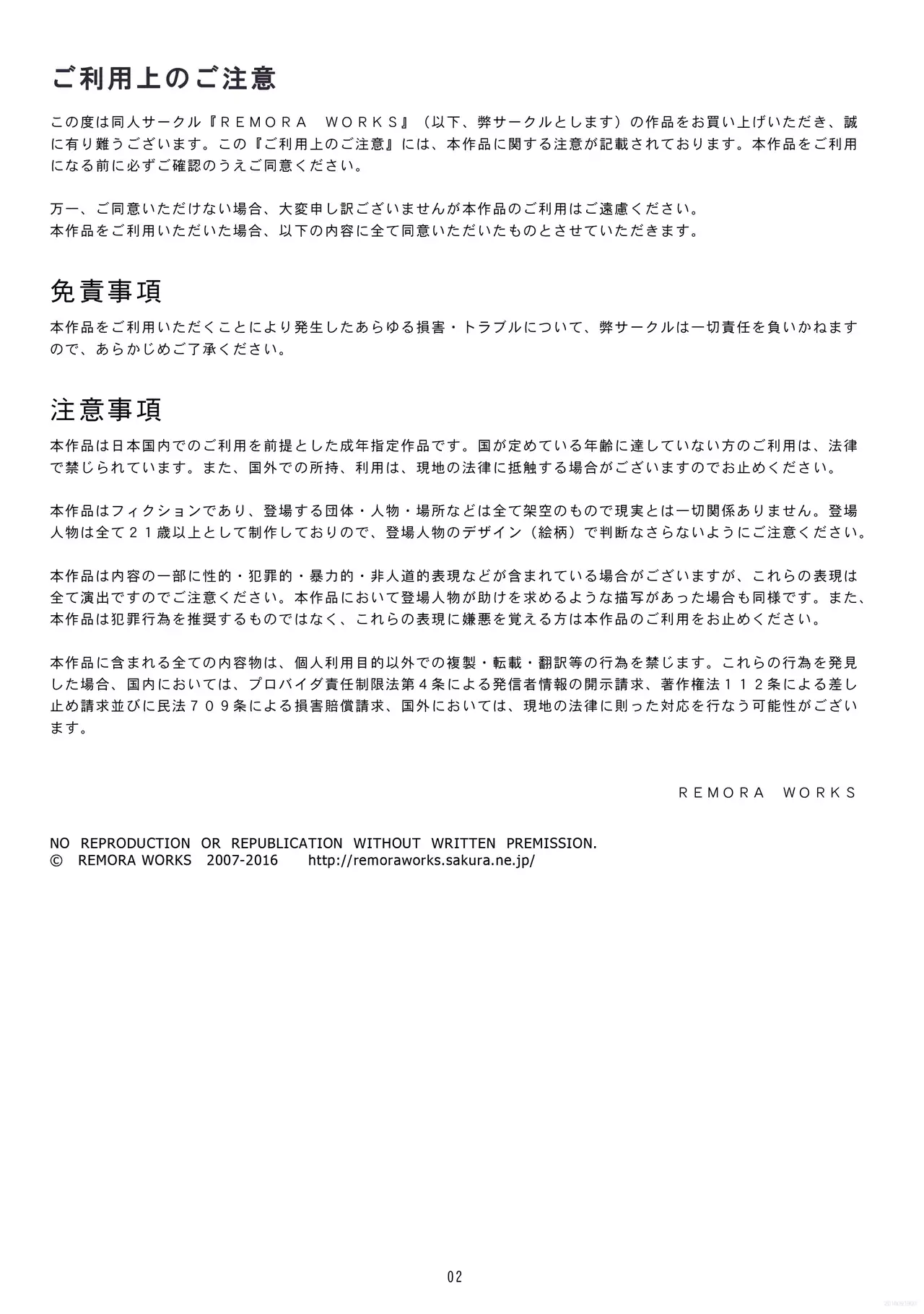 ご利用上のご注意

この度は同人サークル『ＲＥＭＯＲＡ　ＷＯＲＫＳ』（以下、弊サークルとします）の作品をお買い上げいただき、誠に有り難うございます。この『ご利用上のご注意』には、本作品に関する注意が記載されております。本作品をご利用になる前に必ずご確認のうえご同意ください。

万一、ご同意いただけない場合、大変申し訳ございませんが本作品のご利用はご遠慮ください。
本作品をご利用いただいた場合、以下の内容に全て同意いただいたものとさせていただきます。

免責事項

本作品をご利用いただくことにより発生したあらゆる損害・トラブルについて、弊サークルは一切責任を負いかねますので、あらかじめご了承ください。

注意事項

本作品は日本国内でのご利用を前提とした成年指定作品です。国が定めている年齢に達していない方のご利用は、法律で禁じられています。また、国外での所持、利用は、現地の法律に抵触する場合がございますのでお止めください。

本作品はフィクションであり、登場する団体・人物・場所などは全て架空のもので現実とは一切関係ありません。登場人物は全て２１歳以上として制作しておりので、登場人物のデザイン（絵柄）で判断なさらないようにご注意ください。

本作品は内容の一部に性的・犯罪的・暴力的・非人道的表現などが含まれている場合がございますが、これらの表現は全て演出ですのでご注意ください。本作品において登場人物が助けを求めるような描写があった場合も同様です。また、本作品は犯罪行為を推奨するものではなく、これらの表現に嫌悪を覚える方は本作品のご利用をお止めください。

本作品に含まれる全ての内容物は、個人利用目的以外での複製・転載・翻訳等の行為を禁じます。これらの行為を発見した場合、国内においては、プロバイダ責任制限法第４条による発信者情報の開示請求、著作権法１１２条による差し止め請求並びに民法７０９条による損害賠償請求、国外においては、現地の法律に則った対応を行なう可能性がございます。

ＲＥＭＯＲＡ　ＷＯＲＫＳ

NO REPRODUCTION OR REPUBLICATION WITHOUT WRITTEN PREMISSION.
© REMORA WORKS 2007-2016 http://remoraworks.sakura.ne.jp/

02